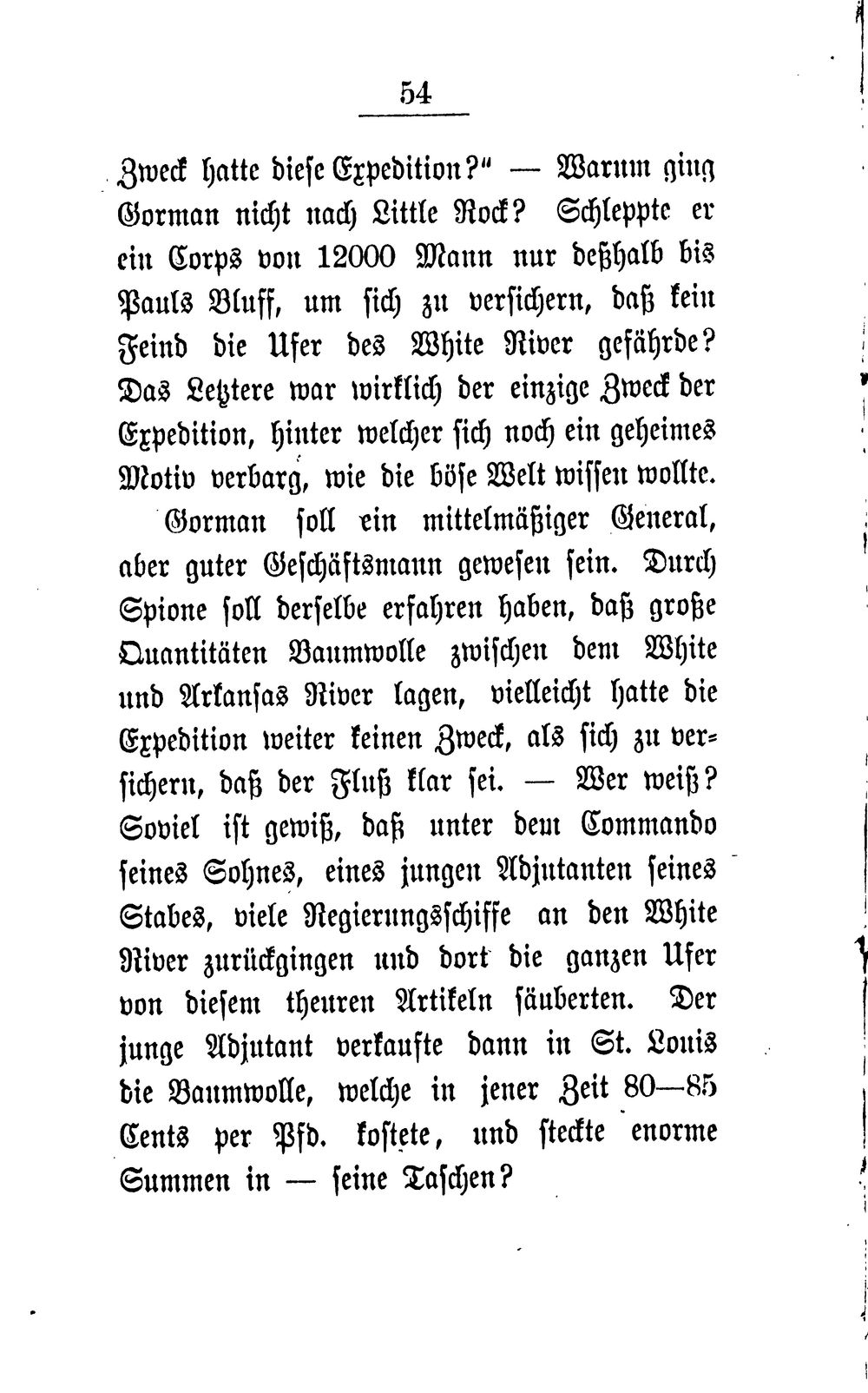 54

Zweck hatte diese Expedition?" — Warum ging Gorman nicht nach Little Rock? Schleppte er ein Corps von 12000 Mann nur deßhalb bis Pauls Bluff, um sich zu versichern, daß kein Feind die Ufer des White River gefährde? Das Letztere war wirklich der einzige Zweck der Expedition, hinter welcher sich noch ein geheimes Motiv verbarg, wie die böse Welt wissen wollte.

Gorman soll ein mittelmäßiger General, aber guter Geschäftsmann gewesen sein. Durch Spione soll derselbe erfahren haben, daß große Quantitäten Baumwolle zwischen dem White und Arkansas River lagen, vielleicht hatte die Expedition weiter keinen Zweck, als sich zu versichern, daß der Fluß klar sei. — Wer weiß? Soviel ist gewiß, daß unter dem Commando seines Sohnes, eines jungen Adjutanten seines Stabes, viele Regierungsschiffe an den White River zurückgingen und dort die ganzen Ufer von diesem theuren Artikeln säuberten. Der junge Adjutant verkaufte dann in St. Louis die Baumwolle, welche in jener Zeit 80—85 Cents per Pfd. kostete, und steckte enorme Summen in — seine Taschen?